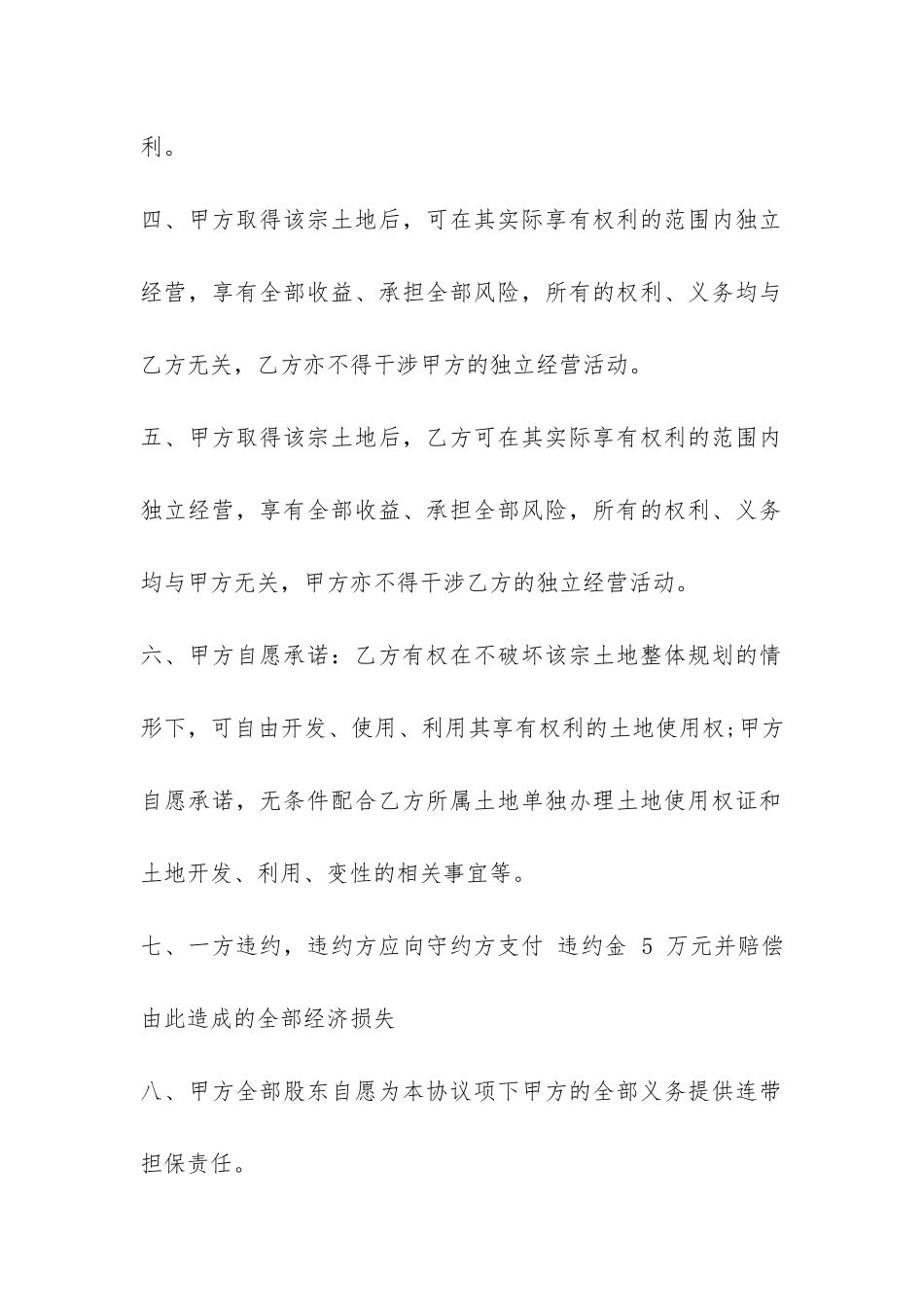 利。

四、甲方取得该宗土地后，可在其实际享有权利的范围内独立经营，享有全部收益、承担全部风险，所有的权利、义务均与乙方无关，乙方亦不得干涉甲方的独立经营活动。

五、甲方取得该宗土地后，乙方可在其实际享有权利的范围内独立经营，享有全部收益、承担全部风险，所有的权利、义务均与甲方无关，甲方亦不得干涉乙方的独立经营活动。

六、甲方自愿承诺：乙方有权在不破坏该宗土地整体规划的情形下，可自由开发、使用、利用其享有权利的土地使用权;甲方自愿承诺，无条件配合乙方所属土地单独办理土地使用权证和土地开发、利用、变性的相关事宜等。

七、一方违约，违约方应向守约方支付 违约金 5 万元并赔偿由此造成的全部经济损失

八、甲方全部股东自愿为本协议项下甲方的全部义务提供连带担保责任。